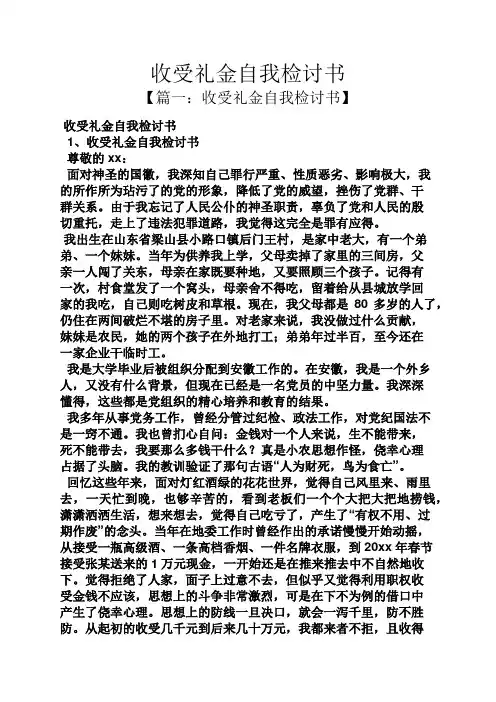 收受礼金自我检讨书

【篇一：收受礼金自我检讨书】

收受礼金自我检讨书

1、收受礼金自我检讨书

尊敬的 xx：

面对神圣的国徽，我深知自己罪行严重、性质恶劣、影响极大，我的所作所为玷污了的党的形象，降低了党的威望，挫伤了党群、干群关系。由于我忘记了人民公仆的神圣职责，辜负了党和人民的殷切重托，走上了违法犯罪道路，我觉得这完全是罪有应得。

我出生在山东省梁山县小路口镇后门王村，是家中老大，有一个弟弟、一个妹妹。当年为供养我上学，父母卖掉了家里的三间房，父亲一人闯了关东，母亲在家既要种地，又要照顾三个孩子。记得有一次，村食堂发了一个窝头，母亲舍不得吃，留着给从县城放学回家的我吃，自己则吃树皮和草根。现在，我父母都是 80 多岁的人了，仍住在两间破烂不堪的房子里。对老家来说，我没做过什么贡献，妹妹是农民，她的两个孩子在外地打工；弟弟年过半百，至今还在一家企业干临时工。

我是大学毕业后被组织分配到安徽工作的。在安徽，我是一个外乡人，又没有什么背景，但现在已经是一名党员的中坚力量。我深深懂得，这些都是党组织的精心培养和教育的结果。

我多年从事党务工作，曾经分管过纪检、政法工作，对党纪国法不是一窍不通。我也曾扪心自问：金钱对一个人来说，生不能带来，死不能带去，我要那么多钱干什么？真是小农思想作怪，侥幸心理占据了头脑。我的教训验证了那句古语“人为财死，鸟为食亡”。

回忆这些年来，面对灯红酒绿的花花世界，觉得自己风里来、雨里去，一天忙到晚，也够辛苦的，看到老板们一个个大把大把地捞钱，潇潇洒洒生活，想来想去，觉得自己吃亏了，产生了“有权不用、过期作废”的念头。当年在地委工作时曾经作出的承诺慢慢开始动摇，从接受一瓶高级酒、一条高档香烟、一件名牌衣服，到 20xx 年春节接受张某送来的 1 万元现金，一开始还是在推来推去中不自然地收下。觉得拒绝了人家，面子上过意不去，但似乎又觉得利用职权收受金钱不应该，思想上的斗争非常激烈，可是在下不为例的借口中产生了侥幸心理。思想上的防线一旦决口，就会一泻千里，防不胜防。从起初的收受几千元到后来几十万元，我都来者不拒，且收得